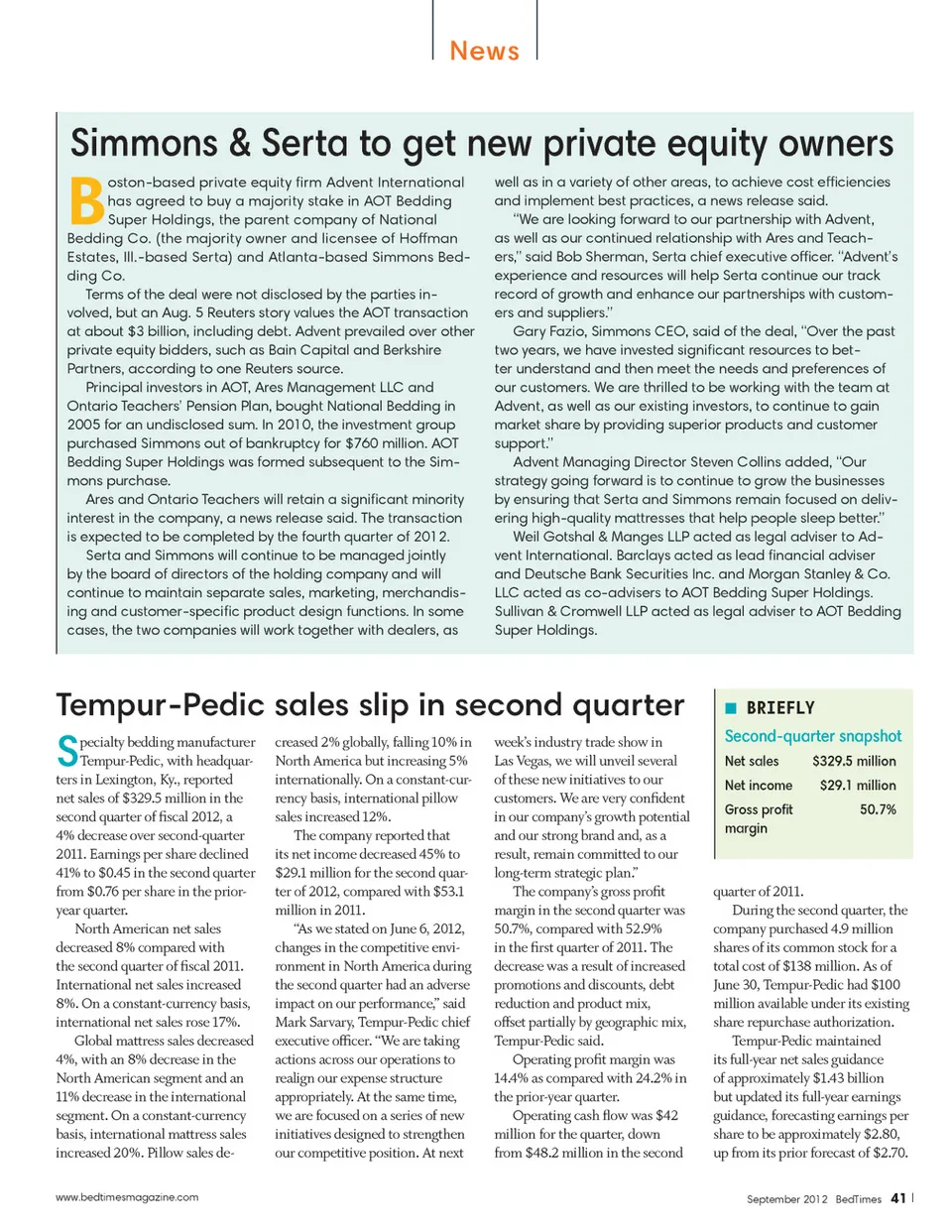 News

Simmons & Serta to get new private equity owners

Boston-based private equity firm Advent International has agreed to buy a majority stake in AOT Bedding Super Holdings, the parent company of National Bedding Co. (the majority owner and licensee of Hoffman Estates, Ill.-based Serta) and Atlanta-based Simmons Bedding Co.

Terms of the deal were not disclosed by the parties involved, but an Aug. 5 Reuters story values the AOT transaction at about $3 billion, including debt. Advent prevailed over other private equity bidders, such as Bain Capital and Berkshire Partners, according to one Reuters source.

Principal investors in AOT, Ares Management LLC and Ontario Teachers' Pension Plan, bought National Bedding in 2005 for an undisclosed sum. In 2010, the investment group purchased Simmons out of bankruptcy for $760 million. AOT Bedding Super Holdings was formed subsequent to the Simmons purchase.

Ares and Ontario Teachers will retain a significant minority interest in the company, a news release said. The transaction is expected to be completed by the fourth quarter of 2012.

Serta and Simmons will continue to be managed jointly by the board of directors of the holding company and will continue to maintain separate sales, marketing, merchandising and customer-specific product design functions. In some cases, the two companies will work together with dealers, as well as in a variety of other areas, to achieve cost efficiencies and implement best practices, a news release said.

"We are looking forward to our partnership with Advent, as well as our continued relationship with Ares and Teachers," said Bob Sherman, Serta chief executive officer. "Advent's experience and resources will help Serta continue our track record of growth and enhance our partnerships with customers and suppliers."

Gary Fazio, Simmons CEO, said of the deal, "Over the past two years, we have invested significant resources to better understand and then meet the needs and preferences of our customers. We are thrilled to be working with the team at Advent, as well as our existing investors, to continue to gain market share by providing superior products and customer support."

Advent Managing Director Steven Collins added, "Our strategy going forward is to continue to grow the businesses by ensuring that Serta and Simmons remain focused on delivering high-quality mattresses that help people sleep better."

Weil Gotshal & Manges LLP acted as legal adviser to Advent International. Barclays acted as lead financial adviser and Deutsche Bank Securities Inc. and Morgan Stanley & Co. LLC acted as co-advisers to AOT Bedding Super Holdings. Sullivan & Cromwell LLP acted as legal adviser to AOT Bedding Super Holdings.

Tempur-Pedic sales slip in second quarter

Specialty bedding manufacturer Tempur-Pedic, with headquarters in Lexington, Ky., reported net sales of $329.5 million in the second quarter of fiscal 2012, a 4% decrease over second-quarter 2011. Earnings per share declined 41% to $0.45 in the second quarter from $0.76 per share in the prior-year quarter.

North American net sales decreased 8% compared with the second quarter of fiscal 2011. International net sales increased 8%. On a constant-currency basis, international net sales rose 17%.

Global mattress sales decreased 4%, with an 8% decrease in the North American segment and an 11% decrease in the international segment. On a constant-currency basis, international mattress sales increased 20%. Pillow sales decreased 2% globally, falling 10% in North America but increasing 5% internationally. On a constant-currency basis, international pillow sales increased 12%.

The company reported that its net income decreased 45% to $29.1 million for the second quarter of 2012, compared with $53.1 million in 2011.

"As we stated on June 6, 2012, changes in the competitive environment in North America during the second quarter had an adverse impact on our performance," said Mark Sarvary, Tempur-Pedic chief executive officer. "We are taking actions across our operations to realign our expense structure appropriately. At the same time, we are focused on a series of new initiatives designed to strengthen our competitive position. At next week's industry trade show in Las Vegas, we will unveil several of these new initiatives to our customers. We are very confident in our company's growth potential and our strong brand and, as a result, remain committed to our long-term strategic plan."

The company's gross profit margin in the second quarter was 50.7%, compared with 52.9% in the first quarter of 2011. The decrease was a result of increased promotions and discounts, debt reduction and product mix, offset partially by geographic mix, Tempur-Pedic said.

Operating profit margin was 14.4% as compared with 24.2% in the prior-year quarter.

Operating cash flow was $42 million for the quarter, down from $48.2 million in the second quarter of 2011.

During the second quarter, the company purchased 4.9 million shares of its common stock for a total cost of $138 million. As of June 30, Tempur-Pedic had $100 million available under its existing share repurchase authorization.

Tempur-Pedic maintained its full-year net sales guidance of approximately $1.43 billion but updated its full-year earnings guidance, forecasting earnings per share to be approximately $2.80, up from its prior forecast of $2.70.

BRIEFLY
Second-quarter snapshot
| Net sales | $329.5 million |
|---|---|
| Net income | $29.1 million |
| Gross profit margin | 50.7% |

www.bedtimesmagazine.com

September 2012 BedTimes 41